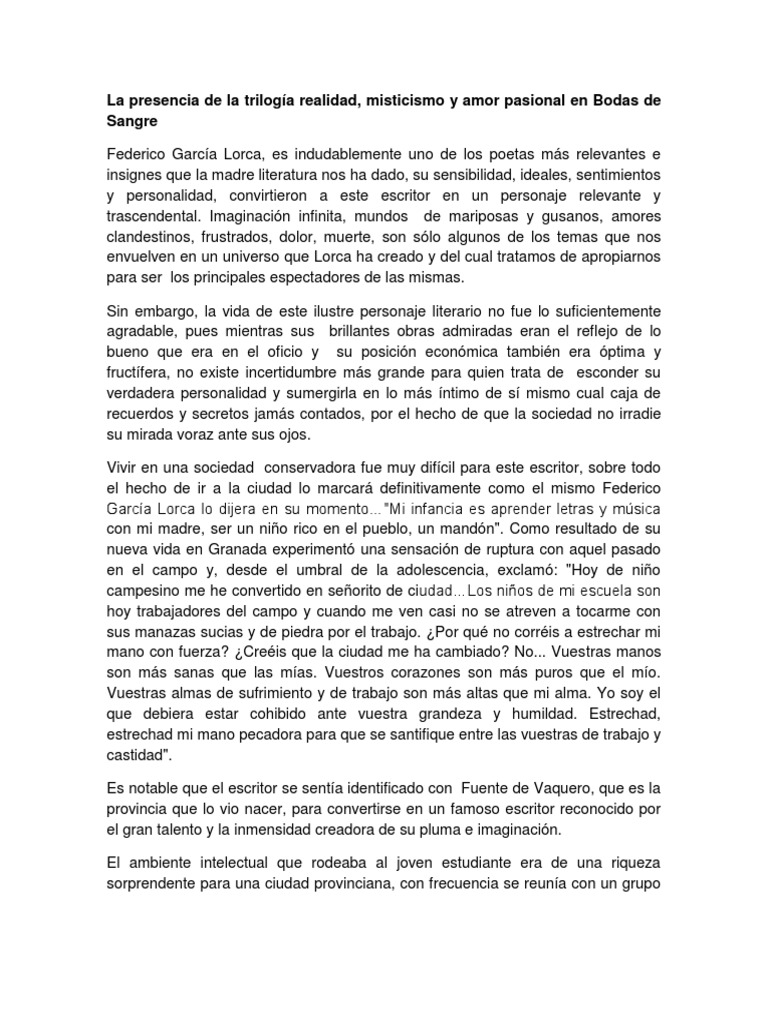 La presencia de la trilogía realidad, misticismo y amor pasional en Bodas de Sangre

Federico García Lorca, es indudablemente uno de los poetas más relevantes e insignes que la madre literatura nos ha dado, su sensibilidad, ideales, sentimientos y personalidad, convirtieron a este escritor en un personaje relevante y trascendental. Imaginación infinita, mundos de mariposas y gusanos, amores clandestinos, frustrados, dolor, muerte, son sólo algunos de los temas que nos envuelven en un universo que Lorca ha creado y del cual tratamos de apropiarnos para ser los principales espectadores de las mismas.

Sin embargo, la vida de este ilustre personaje literario no fue lo suficientemente agradable, pues mientras sus brillantes obras admiradas eran el reflejo de lo bueno que era en el oficio y su posición económica también era óptima y fructífera, no existe incertidumbre más grande para quien trata de esconder su verdadera personalidad y sumergirla en lo más íntimo de sí mismo cual caja de recuerdos y secretos jamás contados, por el hecho de que la sociedad no irradie su mirada voraz ante sus ojos.

Vivir en una sociedad conservadora fue muy difícil para este escritor, sobre todo el hecho de ir a la ciudad lo marcará definitivamente como el mismo Federico García Lorca lo dijera en su momento..."Mi infancia es aprender letras y música con mi madre, ser un niño rico en el pueblo, un mandón". Como resultado de su nueva vida en Granada experimentó una sensación de ruptura con aquel pasado en el campo y, desde el umbral de la adolescencia, exclamó: "Hoy de niño campesino me he convertido en señorito de ciudad...Los niños de mi escuela son hoy trabajadores del campo y cuando me ven casi no se atreven a tocarme con sus manazas sucias y de piedra por el trabajo. ¿Por qué no corréis a estrechar mi mano con fuerza? ¿Creéis que la ciudad me ha cambiado? No... Vuestras manos son más sanas que las mías. Vuestros corazones son más puros que el mío. Vuestras almas de sufrimiento y de trabajo son más altas que mi alma. Yo soy el que debiera estar cohibido ante vuestra grandeza y humildad. Estrechad, estrechad mi mano pecadora para que se santifique entre las vuestras de trabajo y castidad".

Es notable que el escritor se sentía identificado con Fuente de Vaquero, que es la provincia que lo vio nacer, para convertirse en un famoso escritor reconocido por el gran talento y la inmensidad creadora de su pluma e imaginación.

El ambiente intelectual que rodeaba al joven estudiante era de una riqueza sorprendente para una ciudad provinciana, con frecuencia se reunía con un grupo